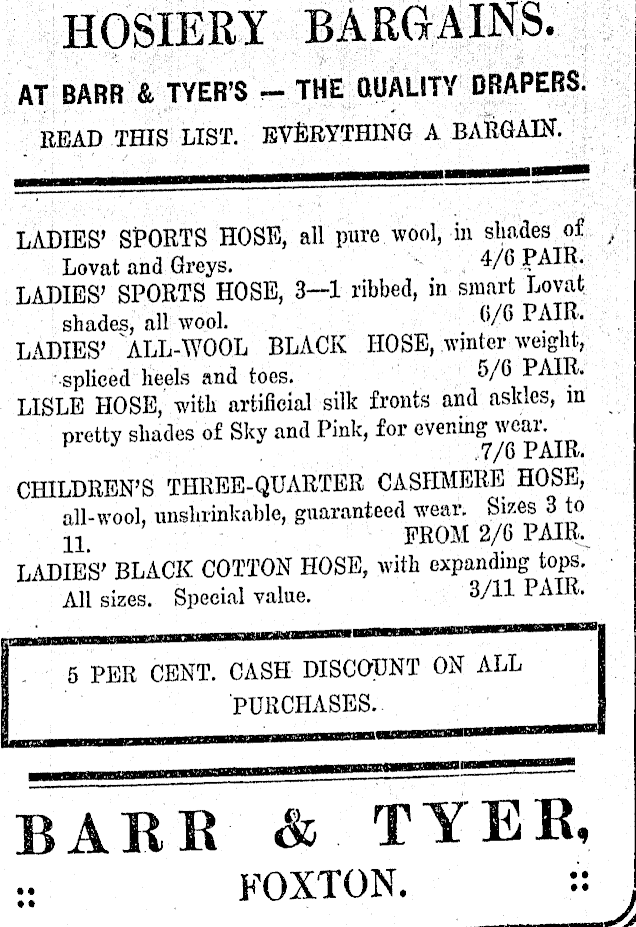 HOSIERY BARGAINS.

AT BARR & TYER'S — THE QUALITY DRAPERS.

READ THIS LIST. EVERYTHING A BARGAIN.

LADIES' SPORTS HOSE, all pure wool, in shades of Lovat and Greys. 4/6 PAIR.

LADIES' SPORTS HOSE, 3—1 ribbed, in smart Lovat shades, all wool. 6/6 PAIR.

LADIES' ALL-WOOL BLACK HOSE, winter weight, spliced heels and toes. 5/6 PAIR.

LISLE HOSE, with artificial silk fronts and askles, in pretty shades of Sky and Pink, for evening wear. 7/6 PAIR.

CHILDREN'S THREE-QUARTER CASHMERE HOSE, all-wool, unshrinkable, guaranteed wear. Sizes 3 to 11. FROM 2/6 PAIR.

LADIES' BLACK COTTON HOSE, with expanding tops. All sizes. Special value. 3/11 PAIR.

5 PER CENT. CASH DISCOUNT ON ALL PURCHASES.

BARR & TYER,

FOXTON.